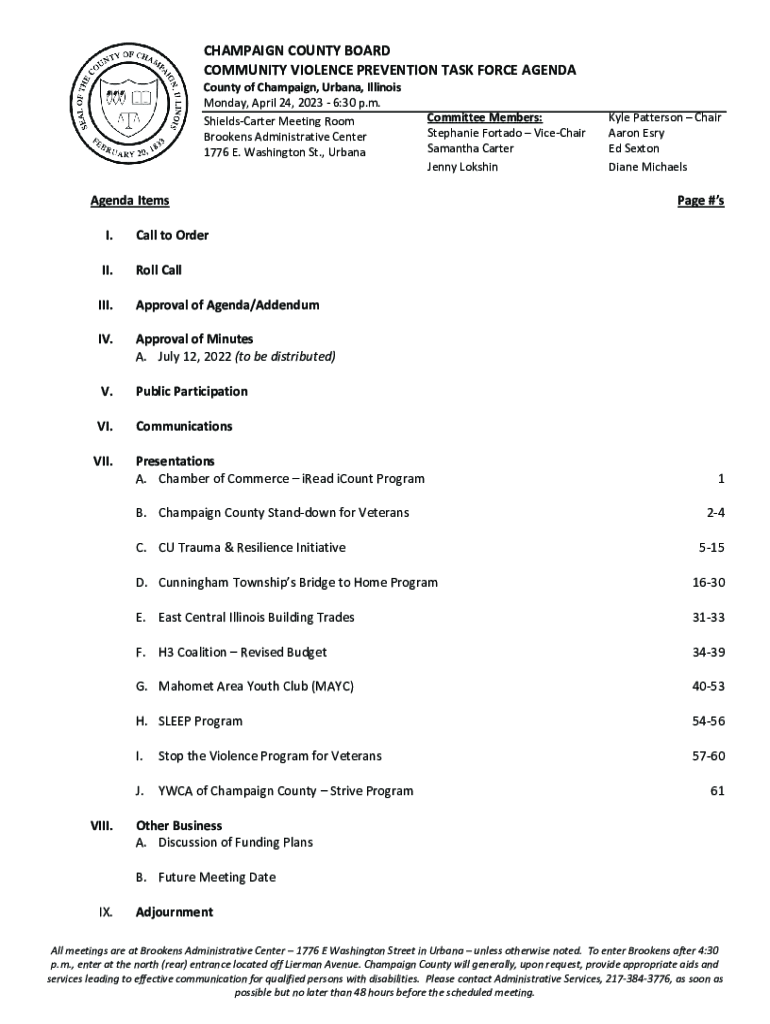 SEAL OF THE COUNTY OF CHAMPAIGN, ILLINOIS
FEBRUARY 20, 1833

CHAMPAIGN COUNTY BOARD
COMMUNITY VIOLENCE PREVENTION TASK FORCE AGENDA
County of Champaign, Urbana, Illinois
Monday, April 24, 2023 - 6:30 p.m.
Shields-Carter Meeting Room
Brookens Administrative Center
1776 E. Washington St., Urbana

Committee Members:
Stephanie Fortado – Vice-Chair
Samantha Carter
Jenny Lokshin

Kyle Patterson – Chair
Aaron Esry
Ed Sexton
Diane Michaels

Agenda Items

Page #'s

I. Call to Order

II. Roll Call

III. Approval of Agenda/Addendum

IV. Approval of Minutes
A. July 12, 2022 (to be distributed)

V. Public Participation

VI. Communications

VII. Presentations
A. Chamber of Commerce – iRead iCount Program 1

B. Champaign County Stand-down for Veterans 2-4

C. CU Trauma & Resilience Initiative 5-15

D. Cunningham Township's Bridge to Home Program 16-30

E. East Central Illinois Building Trades 31-33

F. H3 Coalition – Revised Budget 34-39

G. Mahomet Area Youth Club (MAYC) 40-53

H. SLEEP Program 54-56

I. Stop the Violence Program for Veterans 57-60

J. YWCA of Champaign County – Strive Program 61

VIII. Other Business
A. Discussion of Funding Plans

B. Future Meeting Date

IX. Adjournment

All meetings are at Brookens Administrative Center – 1776 E Washington Street in Urbana – unless otherwise noted. To enter Brookens after 4:30 p.m., enter at the north (rear) entrance located off Lierman Avenue. Champaign County will generally, upon request, provide appropriate aids and services leading to effective communication for qualified persons with disabilities. Please contact Administrative Services, 217-384-3776, as soon as possible but no later than 48 hours before the scheduled meeting.